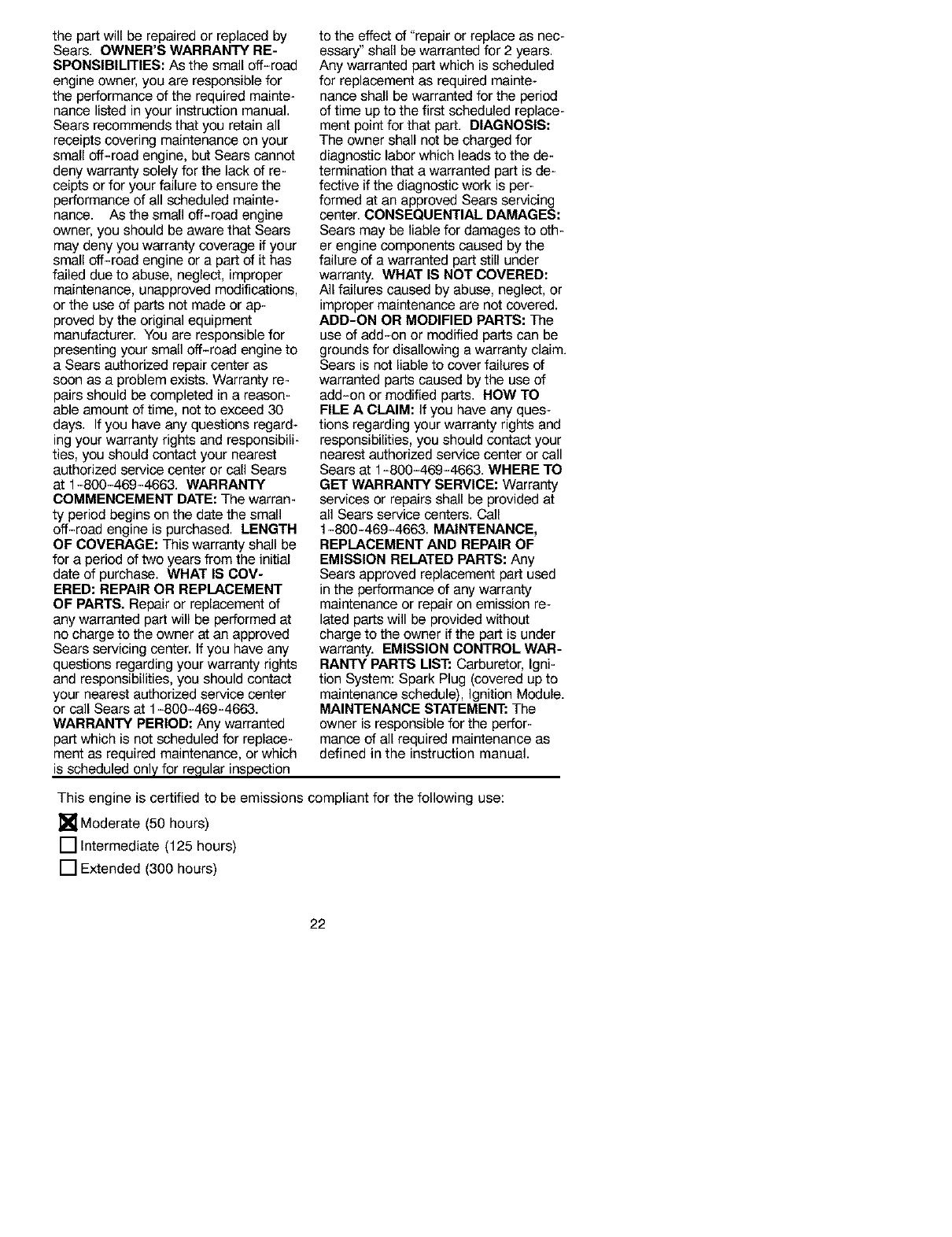 the part will be repaired or replaced by Sears. OWNER'S WARRANTY RESPONSIBILITIES: As the small off-road engine owner, you are responsible for the performance of the required maintenance listed in your instruction manual. Sears recommends that you retain all receipts covering maintenance on your small off-road engine, but Sears cannot deny warranty solely for the lack of receipts or for your failure to ensure the performance of all scheduled maintenance. As the small off-road engine owner, you should be aware that Sears may deny you warranty coverage if your small off-road engine or a part of it has failed due to abuse, neglect, improper maintenance, unapproved modifications, or the use of parts not made or approved by the original equipment manufacturer. You are responsible for presenting your small off-road engine to a Sears authorized repair center as soon as a problem exists. Warranty repairs should be completed in a reasonable amount of time, not to exceed 30 days. If you have any questions regarding your warranty rights and responsibilities, you should contact your nearest authorized service center or call Sears at 1-800-469-4663. WARRANTY COMMENCEMENT DATE: The warranty period begins on the date the small off-road engine is purchased. LENGTH OF COVERAGE: This warranty shall be for a period of two years from the initial date of purchase. WHAT IS COVERED: REPAIR OR REPLACEMENT OF PARTS. Repair or replacement of any warranted part will be performed at no charge to the owner at an approved Sears servicing center. If you have any questions regarding your warranty rights and responsibilities, you should contact your nearest authorized service center or call Sears at 1-800-469-4663. WARRANTY PERIOD: Any warranted part which is not scheduled for replacement as required maintenance, or which is scheduled only for regular inspection to the effect of "repair or replace as necessary" shall be warranted for 2 years. Any warranted part which is scheduled for replacement as required maintenance shall be warranted for the period of time up to the first scheduled replacement point for that part. DIAGNOSIS: The owner shall not be charged for diagnostic labor which leads to the determination that a warranted part is defective if the diagnostic work is performed at an approved Sears servicing center. CONSEQUENTIAL DAMAGES: Sears may be liable for damages to other engine components caused by the failure of a warranted part still under warranty. WHAT IS NOT COVERED: All failures caused by abuse, neglect, or improper maintenance are not covered. ADD-ON OR MODIFIED PARTS: The use of add-on or modified parts can be grounds for disallowing a warranty claim. Sears is not liable to cover failures of warranted parts caused by the use of add-on or modified parts. HOW TO FILE A CLAIM: If you have any questions regarding your warranty rights and responsibilities, you should contact your nearest authorized service center or call Sears at 1-800-469-4663. WHERE TO GET WARRANTY SERVICE: Warranty services or repairs shall be provided at all Sears service centers. Call 1-800-469-4663. MAINTENANCE, REPLACEMENT AND REPAIR OF EMISSION RELATED PARTS: Any Sears approved replacement part used in the performance of any warranty maintenance or repair on emission related parts will be provided without charge to the owner if the part is under warranty. EMISSION CONTROL WARRANTY PARTS LIST: Carburetor, Ignition System: Spark Plug (covered up to maintenance schedule), Ignition Module. MAINTENANCE STATEMENT: The owner is responsible for the performance of all required maintenance as defined in the instruction manual.

This engine is certified to be emissions compliant for the following use:

☒ Moderate (50 hours)
☐ Intermediate (125 hours)
☐ Extended (300 hours)

22